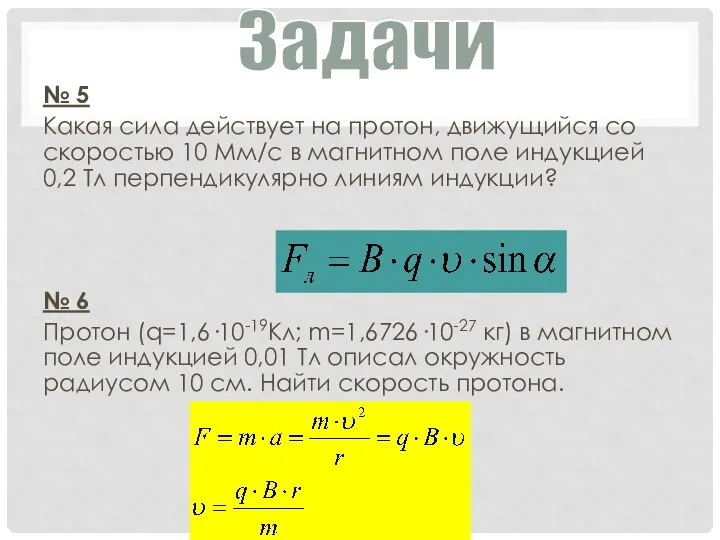 Задачи

№ 5

Какая сила действует на протон, движущийся со скоростью 10 Мм/с в магнитном поле индукцией 0,2 Тл перпендикулярно линиям индукции?

$F_л = B \cdot q \cdot \upsilon \cdot \sin\alpha$

№ 6

Протон (q=1,6 $\cdot 10^{-19}$Кл; m=1,6726 $\cdot 10^{-27}$ кг) в магнитном поле индукцией 0,01 Тл описал окружность радиусом 10 см. Найти скорость протона.

$F = m \cdot a = \frac{m \cdot \upsilon^2}{r} = q \cdot B \cdot \upsilon$

$\upsilon = \frac{q \cdot B \cdot r}{m}$